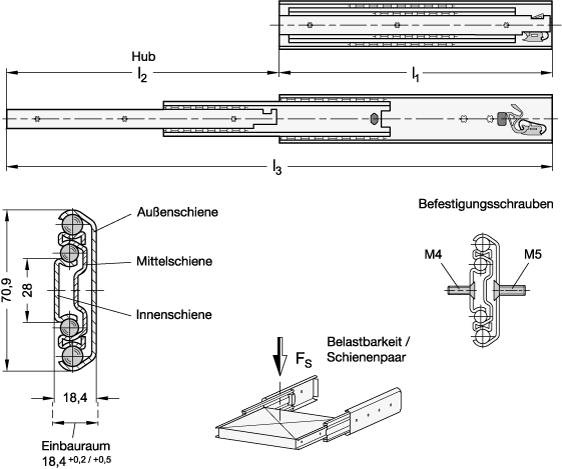 Hub

$l_2$

$l_1$

$l_3$

Außenschiene

Mittelschiene

Innenschiene

70,9

28

18,4

Einbauraum
$18,4^{+0,2\,/\,+0,5}$

Befestigungsschrauben

M4

M5

$F_S$

Belastbarkeit / Schienenpaar